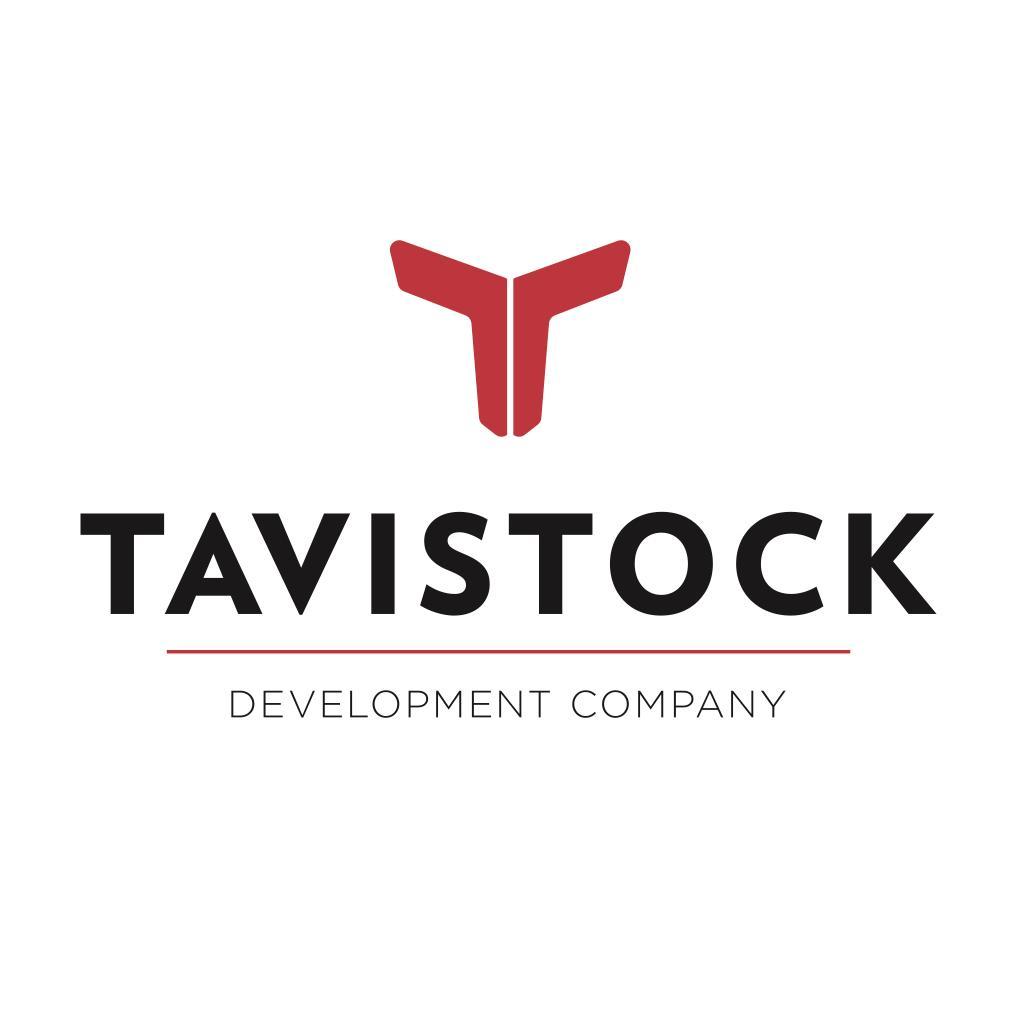 TAVISTOCK

DEVELOPMENT COMPANY